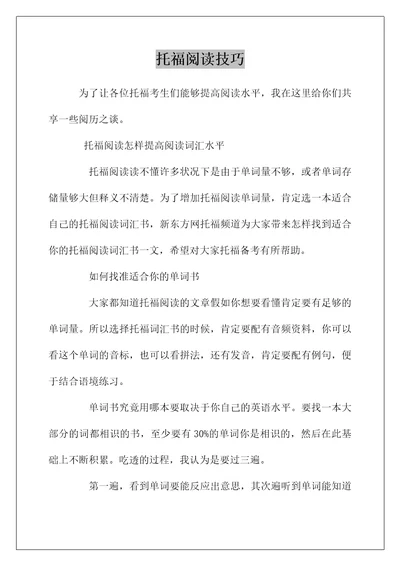 托福阅读技巧

为了让各位托福考生们能够提高阅读水平，我在这里给你们共享一些阅历之谈。

托福阅读怎样提高阅读词汇水平

托福阅读读不懂许多状况下是由于单词量不够，或者单词存储量够大但释义不清楚。为了增加托福阅读单词量，肯定选一本适合自己的托福阅读词汇书，新东方网托福频道为大家带来怎样找到适合你的托福阅读词汇书一文，希望对大家托福备考有所帮助。

如何找准适合你的单词书

大家都知道托福阅读的文章假如你想要看懂肯定要有足够的单词量。所以选择托福词汇书的时候，肯定要配有音频资料，你可以看这个单词的音标，也可以看拼法，还有发音，肯定要配有例句，便于结合语境练习。

单词书究竟用哪本要取决于你自己的英语水平。要找一本大部分的词都相识的书，至少要有 30%的单词你是相识的，然后在此基础上不断积累。吃透的过程，我认为是要过三遍。

第一遍，看到单词要能反应出意思，其次遍听到单词能知道